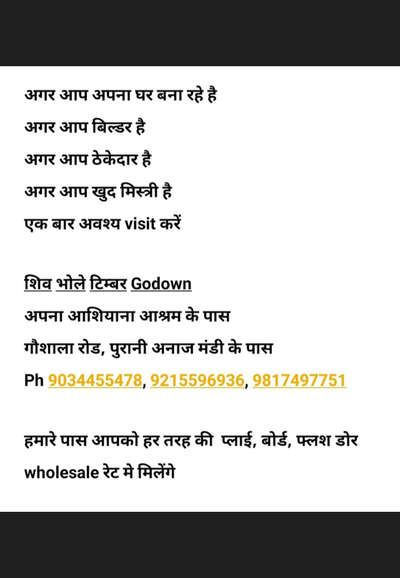 अगर आप अपना घर बना रहे है
अगर आप बिल्डर है
अगर आप ठेकेदार है
अगर आप खुद मिस्त्री है
एक बार अवश्य visit करें

शिव भोले टिम्बर Godown
अपना आशियाना आश्रम के पास
गौशाला रोड, पुरानी अनाज मंडी के पास
Ph 9034455478, 9215596936, 9817497751

हमारे पास आपको हर तरह की प्लाई, बोर्ड, फ्लश डोर wholesale रेट मे मिलेंगे